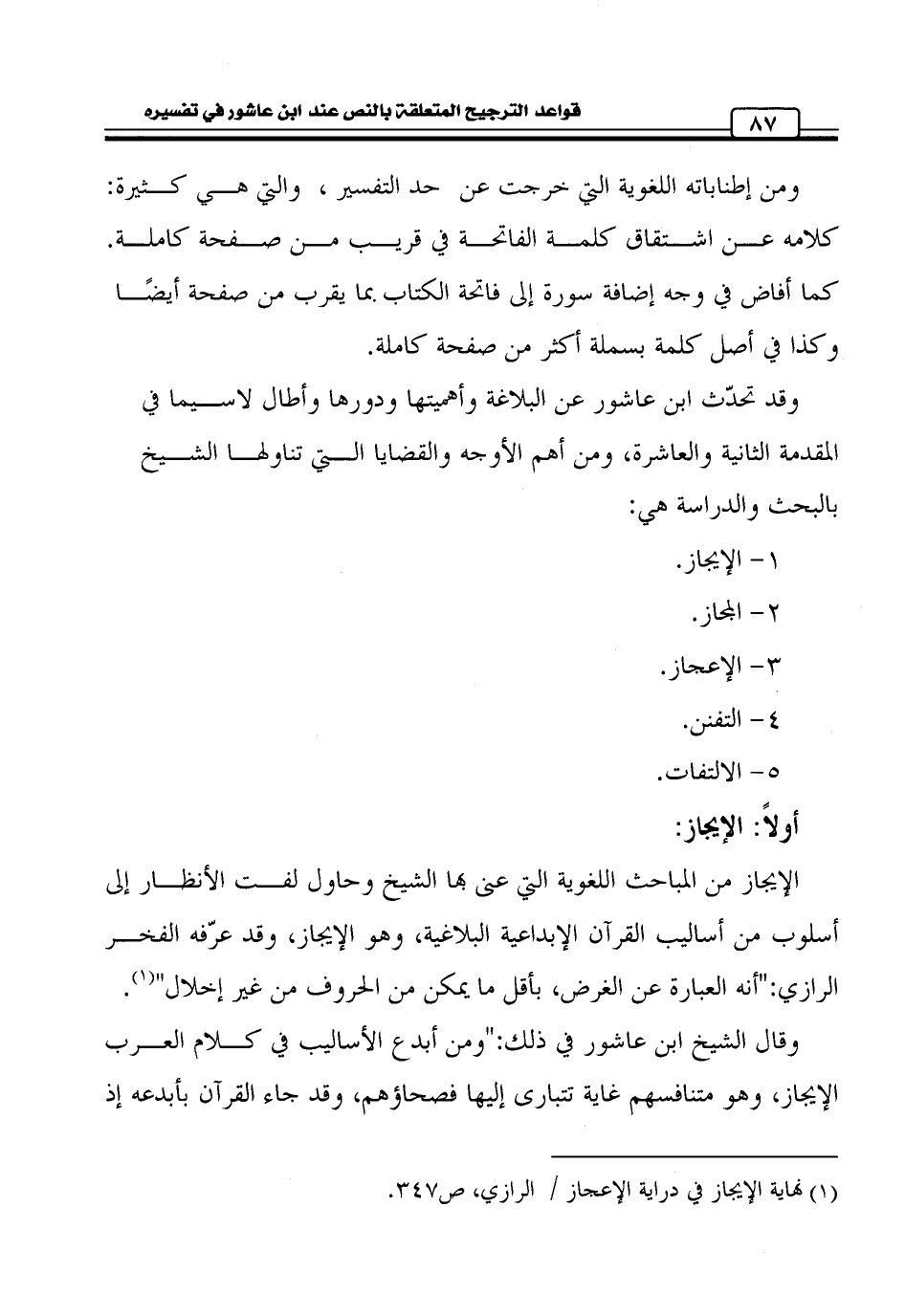 قواعد الترجيح المتعلقة بالنص عند ابن عاشور في تفسيره ٨٧

ومن إطناباته اللغوية التي خرجت عن حد التفسير ، والتي هي كثيرة: كلامه عن اشتقاق كلمة الفاتحة في قريب من صفحة كاملة. كما أفاض في وجه إضافة سورة إلى فاتحة الكتاب بما يقرب من صفحة أيضًا وكذا في أصل كلمة بسملة أكثر من صفحة كاملة.

وقد تحدّث ابن عاشور عن البلاغة وأهميتها ودورها وأطال لاسيما في المقدمة الثانية والعاشرة، ومن أهم الأوجه والقضايا التي تناولها الشيخ بالبحث والدراسة هي:

١- الإيجاز.
٢- المجاز.
٣- الإعجاز.
٤- التفنن.
٥- الالتفات.

أولاً: الإيجاز:

الإيجاز من المباحث اللغوية التي عنى بها الشيخ وحاول لفت الأنظار إلى أسلوب من أساليب القرآن الإبداعية البلاغية، وهو الإيجاز، وقد عرّفه الفخر الرازي:"أنه العبارة عن الغرض، بأقل ما يمكن من الحروف من غير إخلال"(١).

وقال الشيخ ابن عاشور في ذلك:"ومن أبدع الأساليب في كلام العرب الإيجاز، وهو متنافسهم غاية تتبارى إليها فصحاؤهم، وقد جاء القرآن بأبدعه إذ

(١) نهاية الإيجاز في دراية الإعجاز / الرازي، ص٣٤٧.